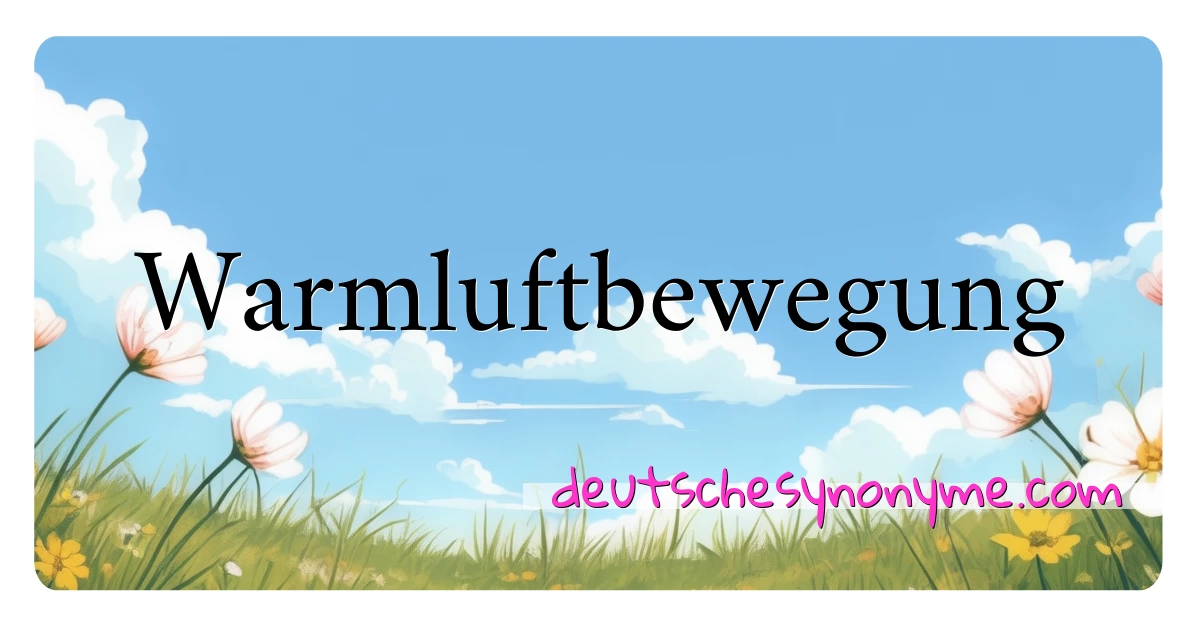 Warmluftbewegung

deutschesynonyme.com